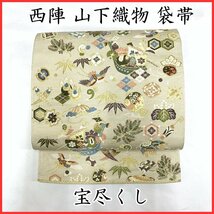 西陣 山下織物 袋帯

宝尽くし